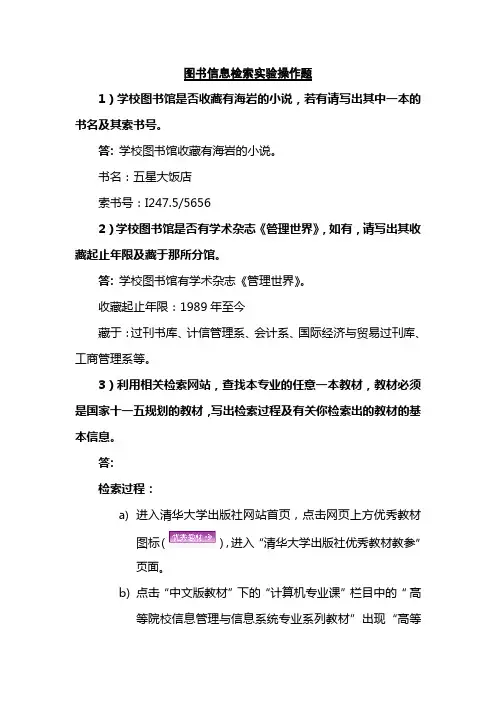 图书信息检索实验操作题

1）学校图书馆是否收藏有海岩的小说，若有请写出其中一本的书名及其索书号。

答：学校图书馆收藏有海岩的小说。

书名：五星大饭店

索书号：I247.5/5656

2）学校图书馆是否有学术杂志《管理世界》，如有，请写出其收藏起止年限及藏于那所分馆。

答：学校图书馆有学术杂志《管理世界》。

收藏起止年限：1989 年至今

藏于：过刊书库、计信管理系、会计系、国际经济与贸易过刊库、工商管理系等。

3）利用相关检索网站，查找本专业的任意一本教材，教材必须是国家十一五规划的教材，写出检索过程及有关你检索出的教材的基本信息。

答：

检索过程：

a) 进入清华大学出版社网站首页，点击网页上方优秀教材图标（优秀教材），进入“清华大学出版社优秀教材教参”页面。

b) 点击“中文版教材”下的“计算机专业课”栏目中的“高等院校信息管理与信息系统专业系列教材”出现“高等